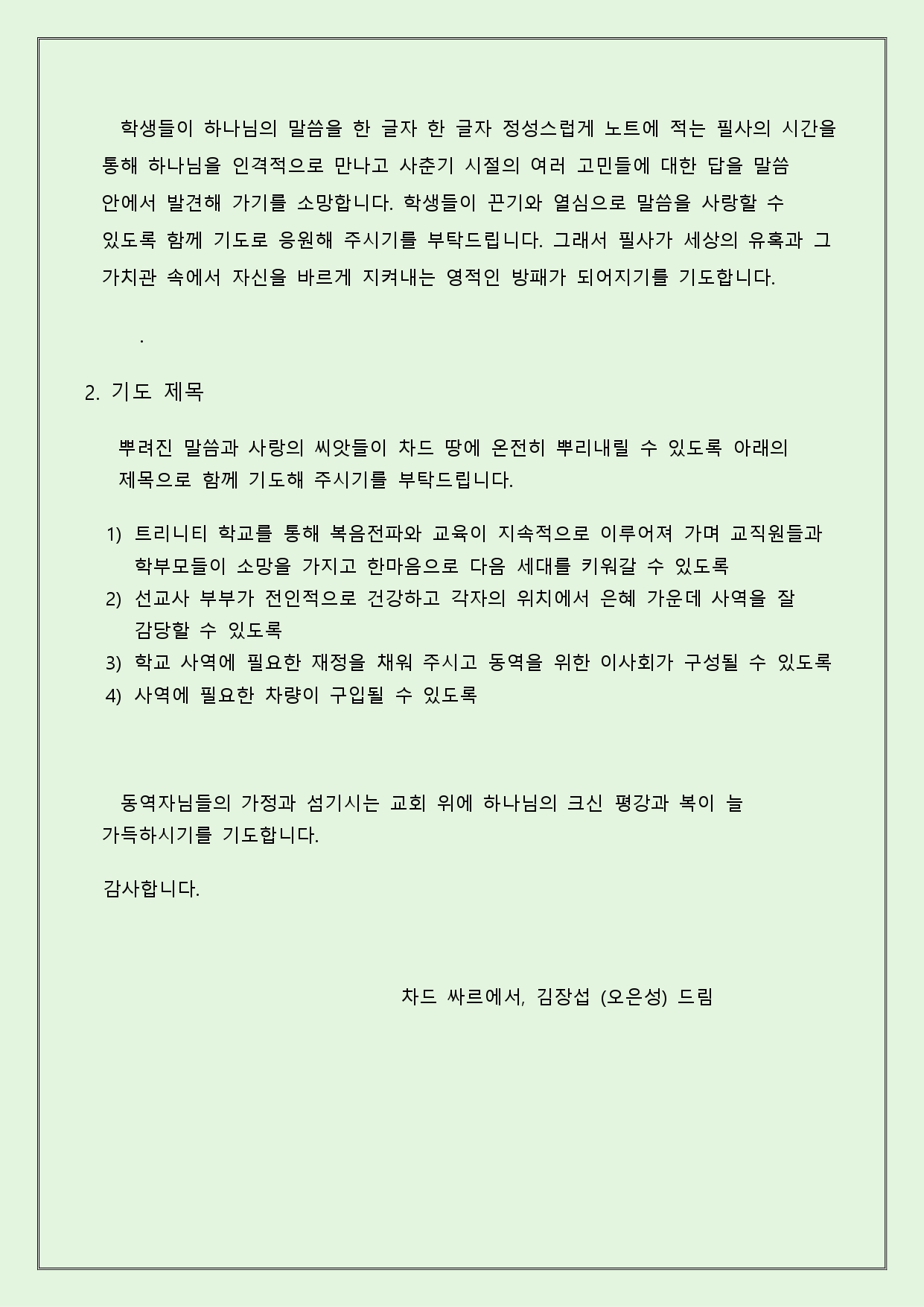 학생들이 하나님의 말씀을 한 글자 한 글자 정성스럽게 노트에 적는 필사의 시간을 통해 하나님을 인격적으로 만나고 사춘기 시절의 여러 고민들에 대한 답을 말씀 안에서 발견해 가기를 소망합니다. 학생들이 끈기와 열심으로 말씀을 사랑할 수 있도록 함께 기도로 응원해 주시기를 부탁드립니다. 그래서 필사가 세상의 유혹과 그 가치관 속에서 자신을 바르게 지켜내는 영적인 방패가 되어지기를 기도합니다.

.

2. 기도 제목

뿌려진 말씀과 사랑의 씨앗들이 차드 땅에 온전히 뿌리내릴 수 있도록 아래의 제목으로 함께 기도해 주시기를 부탁드립니다.

1) 트리니티 학교를 통해 복음전파와 교육이 지속적으로 이루어져 가며 교직원들과 학부모들이 소망을 가지고 한마음으로 다음 세대를 키워갈 수 있도록
2) 선교사 부부가 전인적으로 건강하고 각자의 위치에서 은혜 가운데 사역을 잘 감당할 수 있도록
3) 학교 사역에 필요한 재정을 채워 주시고 동역을 위한 이사회가 구성될 수 있도록
4) 사역에 필요한 차량이 구입될 수 있도록

동역자님들의 가정과 섬기시는 교회 위에 하나님의 크신 평강과 복이 늘 가득하시기를 기도합니다.

감사합니다.

차드 싸르에서, 김장섭 (오은성) 드림